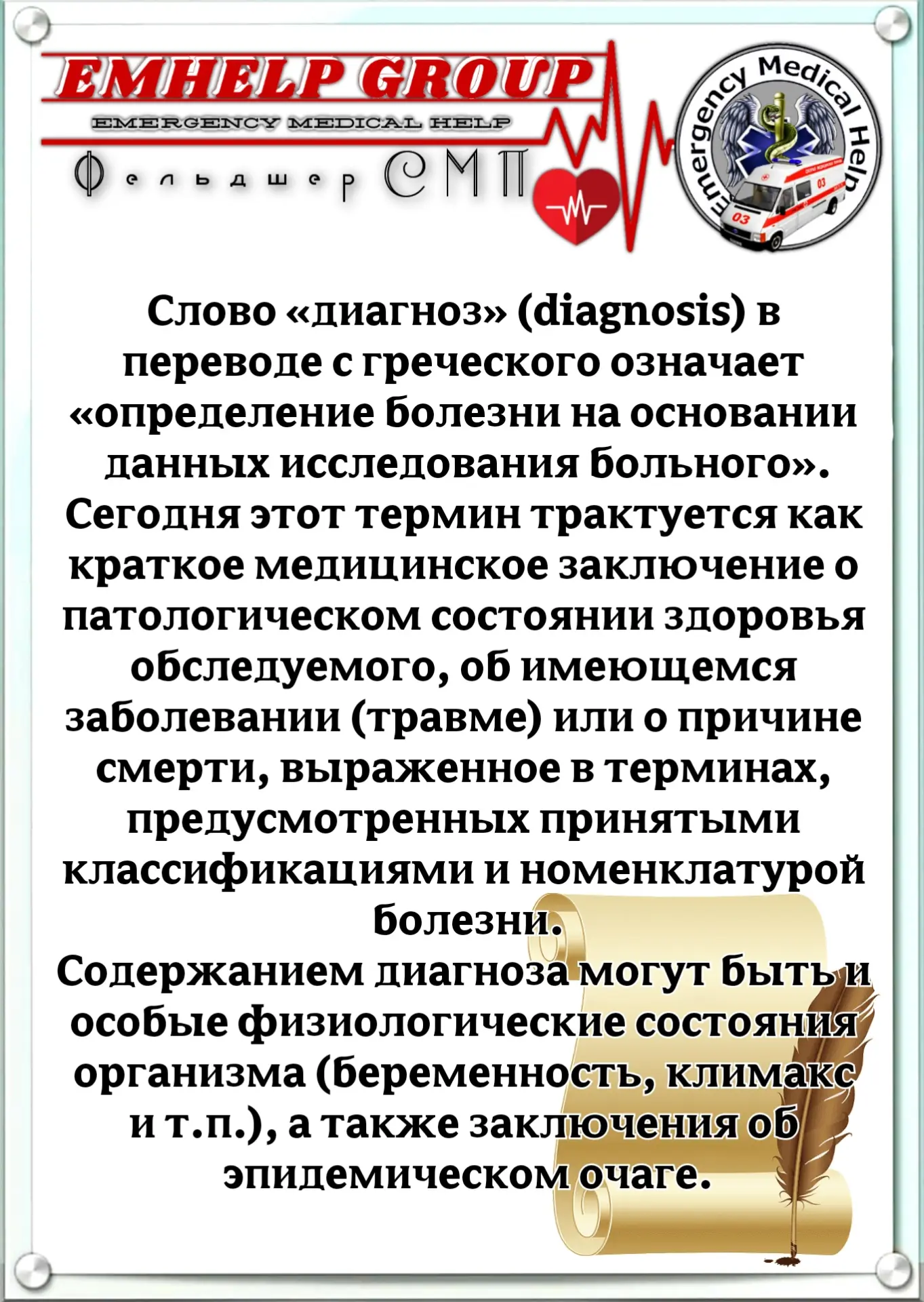 EMHELP GROUP

EMERGENCY MEDICAL HELP

Фельдшер СМП

Emergency Medical Help

Слово «диагноз» (diagnosis) в переводе с греческого означает «определение болезни на основании данных исследования больного». Сегодня этот термин трактуется как краткое медицинское заключение о патологическом состоянии здоровья обследуемого, об имеющемся заболевании (травме) или о причине смерти, выраженное в терминах, предусмотренных принятыми классификациями и номенклатурой болезни.

Содержанием диагноза могут быть и особые физиологические состояния организма (беременность, климакс и т.п.), а также заключения об эпидемическом очаге.